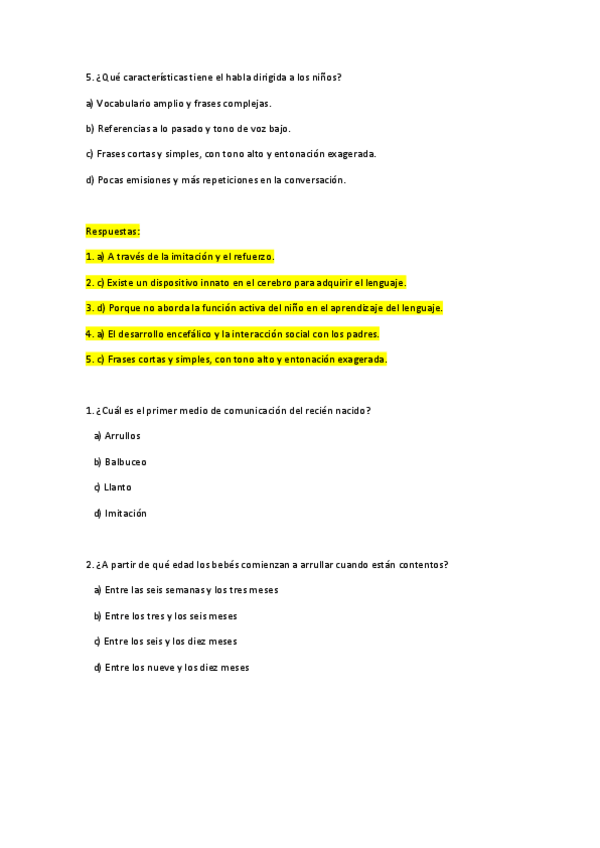 5. ¿Qué características tiene el habla dirigida a los niños?

a) Vocabulario amplio y frases complejas.

b) Referencias a lo pasado y tono de voz bajo.

c) Frases cortas y simples, con tono alto y entonación exagerada.

d) Pocas emisiones y más repeticiones en la conversación.

Respuestas:

1. a) A través de la imitación y el refuerzo.

2. c) Existe un dispositivo innato en el cerebro para adquirir el lenguaje.

3. d) Porque no aborda la función activa del niño en el aprendizaje del lenguaje.

4. a) El desarrollo encefálico y la interacción social con los padres.

5. c) Frases cortas y simples, con tono alto y entonación exagerada.

1. ¿Cuál es el primer medio de comunicación del recién nacido?

a) Arrullos

b) Balbuceo

c) Llanto

d) Imitación

2. ¿A partir de qué edad los bebés comienzan a arrullar cuando están contentos?

a) Entre las seis semanas y los tres meses

b) Entre los tres y los seis meses

c) Entre los seis y los diez meses

d) Entre los nueve y los diez meses